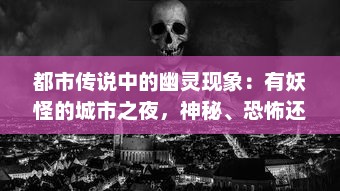 都市传说中的幽灵现象：有妖怪的城市之夜，神秘、恐怖还